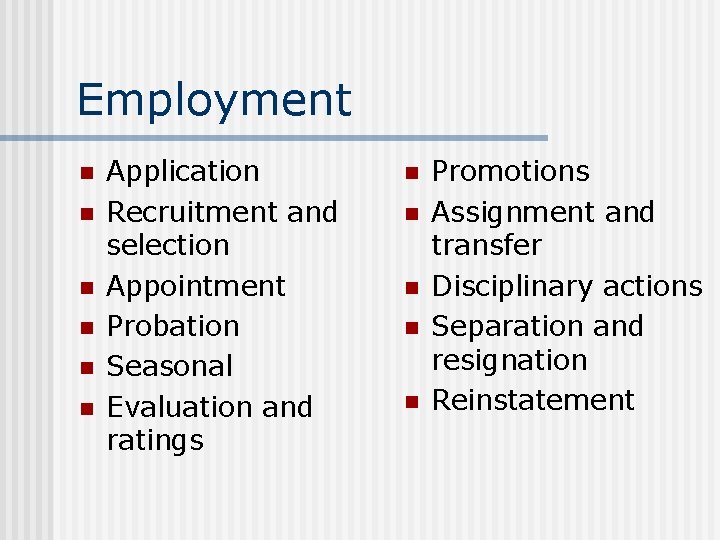 Employment

• Application
• Recruitment and selection
• Appointment
• Probation
• Seasonal
• Evaluation and ratings

• Promotions
• Assignment and transfer
• Disciplinary actions
• Separation and resignation
• Reinstatement